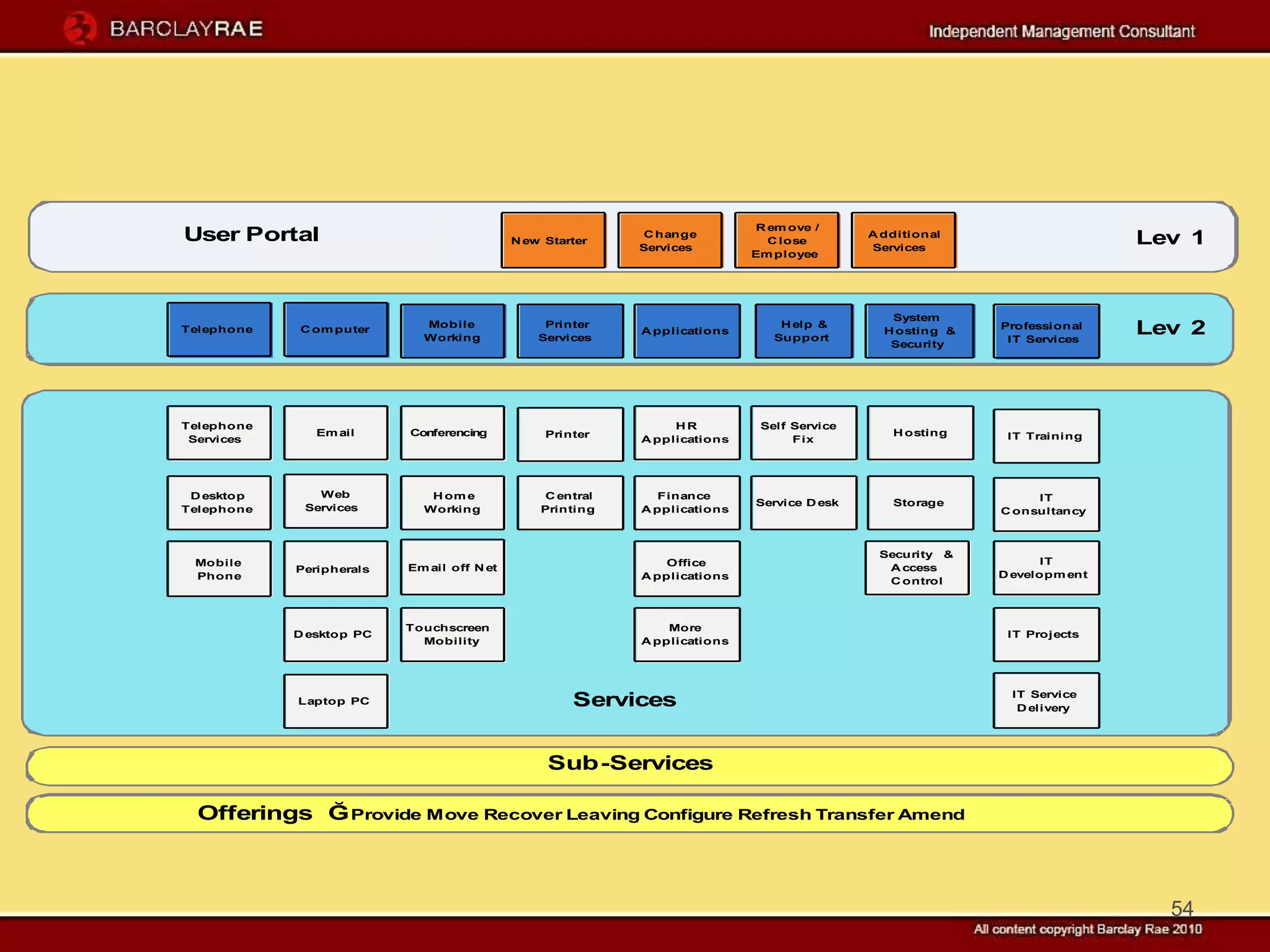 BARCLAYRAE

Independent Management Consultant

User Portal

New Starter

Change Services

Remove / Close Employee

Additional Services

Lev 1

Telephone

Computer

Mobile Working

Printer Services

Applications

Help & Support

System Hosting & Security

Professional IT Services

Lev 2

Telephone Services

Email

Conferencing

Printer

HR Applications

Self Service Fix

Hosting

IT Training

Desktop Telephone

Web Services

Home Working

Central Printing

Finance Applications

Service Desk

Storage

IT Consultancy

Mobile Phone

Peripherals

Email off Net

Office Applications

Security & Access Control

IT Development

Desktop PC

Touchscreen Mobility

More Applications

IT Projects

Laptop PC

Services

IT Service Delivery

Sub-Services

Offerings Ğ Provide Move Recover Leaving Configure Refresh Transfer Amend

54

All content copyright Barclay Rae 2010